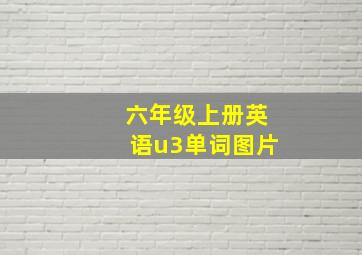 六年级上册英语u3单词图片